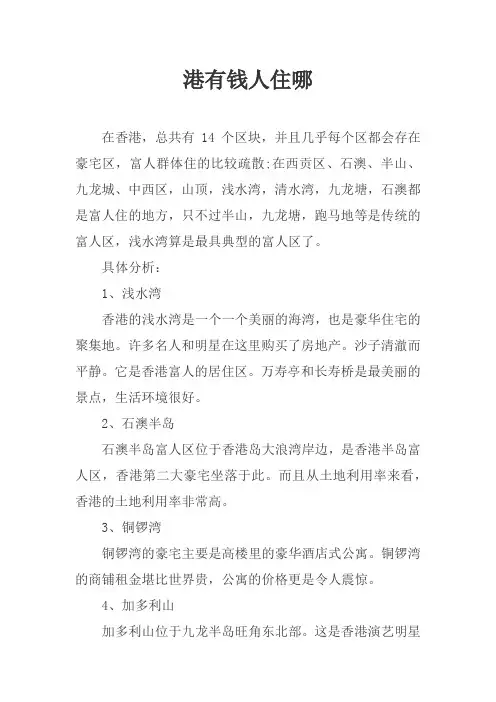 港有钱人住哪

在香港，总共有 14 个区块，并且几乎每个区都会存在豪宅区，富人群体住的比较疏散:在西贡区、石澳、半山、九龙城、中西区，山顶，浅水湾，清水湾，九龙塘，石澳都是富人住的地方，只不过半山，九龙塘，跑马地等是传统的富人区，浅水湾算是最具典型的富人区了。

具体分析：

1、浅水湾

香港的浅水湾是一个一个美丽的海湾，也是豪华住宅的聚集地。许多名人和明星在这里购买了房地产。沙子清澈而平静。它是香港富人的居住区。万寿亭和长寿桥是最美丽的景点，生活环境很好。

2、石澳半岛

石澳半岛富人区位于香港岛大浪湾岸边，是香港半岛富人区，香港第二大豪宅坐落于此。而且从土地利用率来看，香港的土地利用率非常高。

3、铜锣湾

铜锣湾的豪宅主要是高楼里的豪华酒店式公寓。铜锣湾的商铺租金堪比世界贵，公寓的价格更是令人震惊。

4、加多利山

加多利山位于九龙半岛旺角东北部。这是香港演艺明星